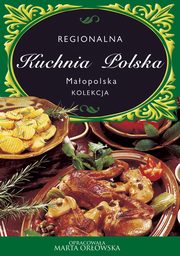 REGIONALNA

Kuchnia Polska

Małopolska

KOLEKCJA

OPRACOWAŁA
MARTA ORŁOWSKA